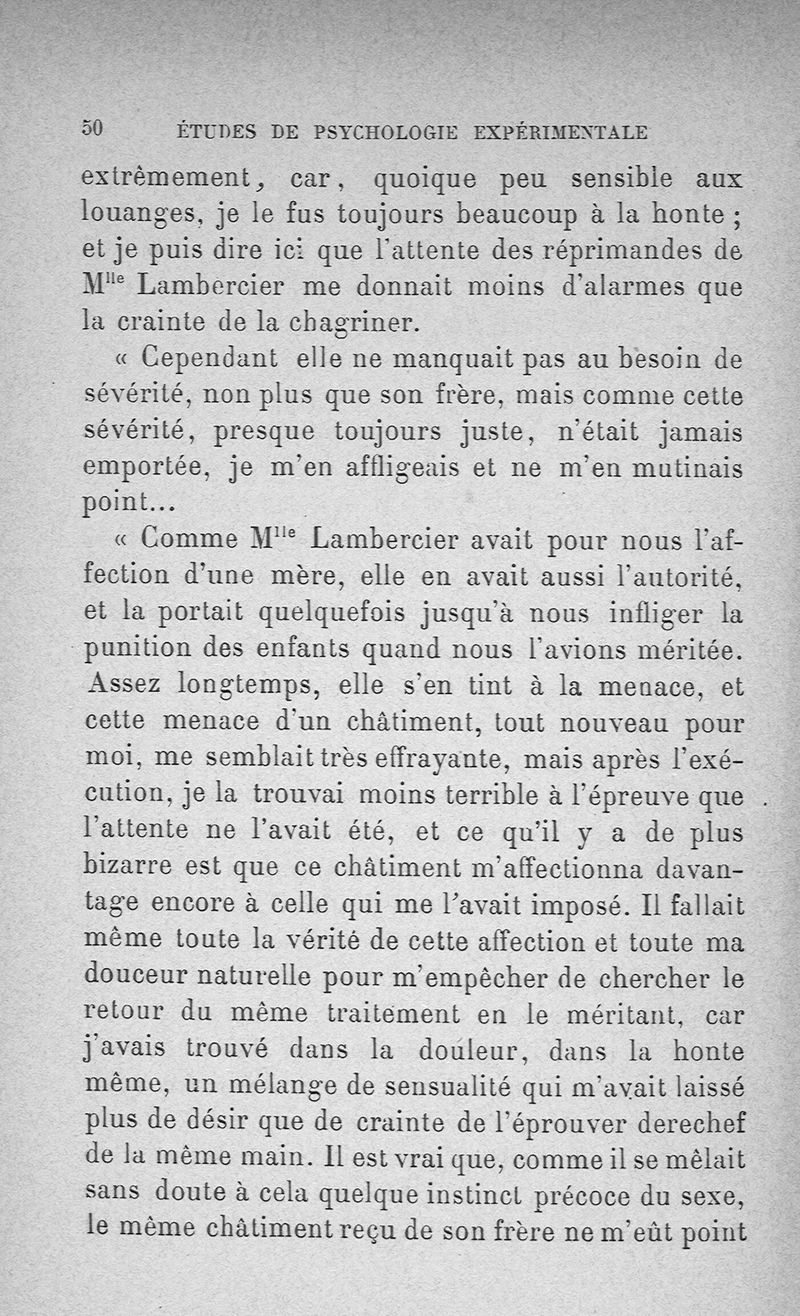 50 ÉTUDES DE PSYCHOLOGIE EXPÉRIMENTALE

extrêmement, car, quoique peu sensible aux louanges, je le fus toujours beaucoup à la honte ; et je puis dire ici que l'attente des réprimandes de M$^{lle}$ Lambercier me donnait moins d'alarmes que la crainte de la chagriner.

« Cependant elle ne manquait pas au besoin de sévérité, non plus que son frère, mais comme cette sévérité, presque toujours juste, n'était jamais emportée, je m'en affligeais et ne m'en mutinais point...

« Comme M$^{lle}$ Lambercier avait pour nous l'affection d'une mère, elle en avait aussi l'autorité, et la portait quelquefois jusqu'à nous infliger la punition des enfants quand nous l'avions méritée. Assez longtemps, elle s'en tint à la menace, et cette menace d'un châtiment, tout nouveau pour moi, me semblait très effrayante, mais après l'exécution, je la trouvai moins terrible à l'épreuve que l'attente ne l'avait été, et ce qu'il y a de plus bizarre est que ce châtiment m'affectionna davantage encore à celle qui me l'avait imposé. Il fallait même toute la vérité de cette affection et toute ma douceur naturelle pour m'empêcher de chercher le retour du même traitement en le méritant, car j'avais trouvé dans la douleur, dans la honte même, un mélange de sensualité qui m'avait laissé plus de désir que de crainte de l'éprouver derechef de la même main. Il est vrai que, comme il se mêlait sans doute à cela quelque instinct précoce du sexe, le même châtiment reçu de son frère ne m'eût point